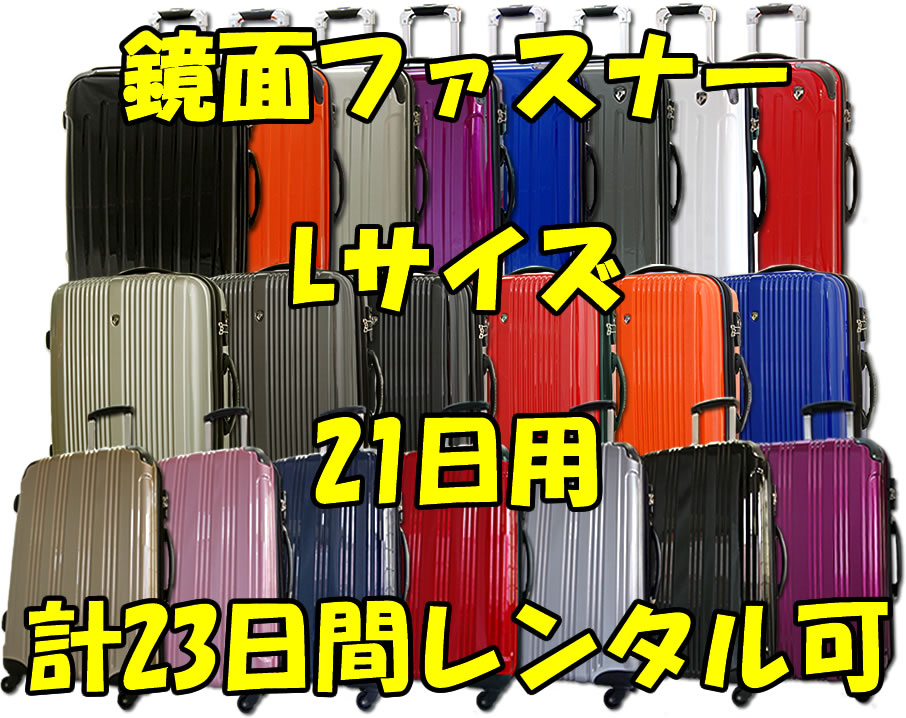 鏡面ファスナー

Lサイズ

21日用

計23日間レンタル可